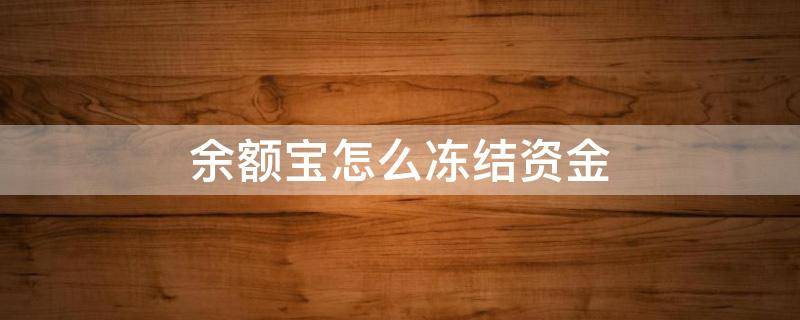 余额宝怎么冻结资金